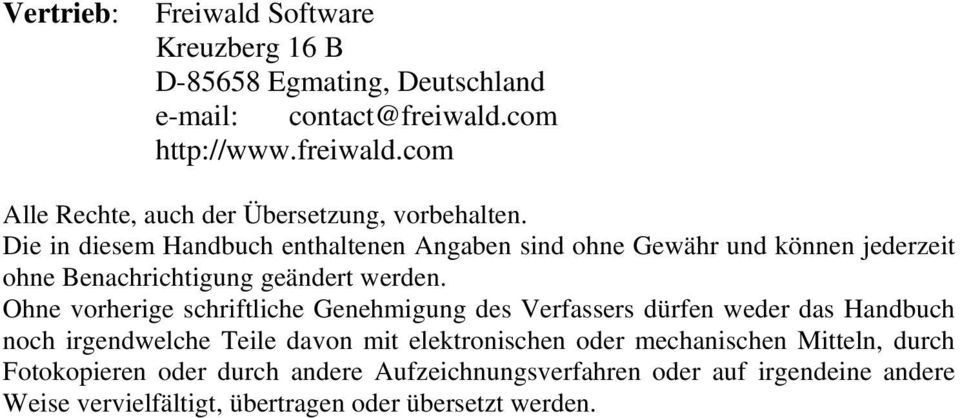 **Vertrieb**: Freiwald Software
Kreuzberg 16 B
D-85658 Egmating, Deutschland
e-mail: contact@freiwald.com
http://www.freiwald.com

Alle Rechte, auch der Übersetzung, vorbehalten.
Die in diesem Handbuch enthaltenen Angaben sind ohne Gewähr und können jederzeit ohne Benachrichtigung geändert werden.
Ohne vorherige schriftliche Genehmigung des Verfassers dürfen weder das Handbuch noch irgendwelche Teile davon mit elektronischen oder mechanischen Mitteln, durch Fotokopieren oder durch andere Aufzeichnungsverfahren oder auf irgendeine andere Weise vervielfältigt, übertragen oder übersetzt werden.